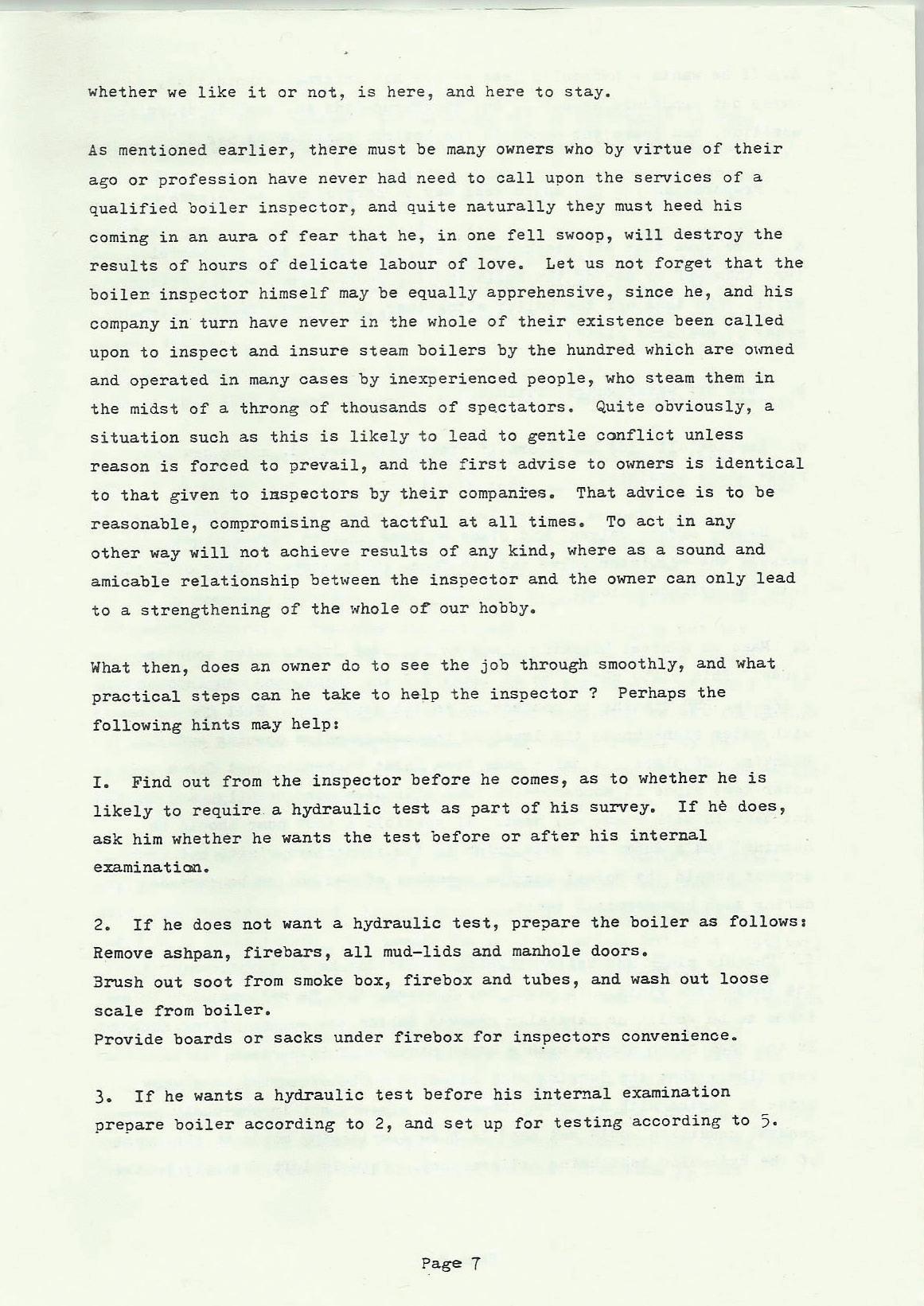 whether we like it or not, is here, and here to stay.

As mentioned earlier, there must be many owners who by virtue of their ago or profession have never had need to call upon the services of a qualified boiler inspector, and quite naturally they must heed his coming in an aura of fear that he, in one fell swoop, will destroy the results of hours of delicate labour of love. Let us not forget that the boiler inspector himself may be equally apprehensive, since he, and his company in turn have never in the whole of their existence been called upon to inspect and insure steam boilers by the hundred which are owned and operated in many cases by inexperienced people, who steam them in the midst of a throng of thousands of spectators. Quite obviously, a situation such as this is likely to lead to gentle conflict unless reason is forced to prevail, and the first advise to owners is identical to that given to inspectors by their companies. That advice is to be reasonable, compromising and tactful at all times. To act in any other way will not achieve results of any kind, where as a sound and amicable relationship between the inspector and the owner can only lead to a strengthening of the whole of our hobby.

What then, does an owner do to see the job through smoothly, and what practical steps can he take to help the inspector ? Perhaps the following hints may help:

I. Find out from the inspector before he comes, as to whether he is likely to require a hydraulic test as part of his survey. If hè does, ask him whether he wants the test before or after his internal examination.

2. If he does not want a hydraulic test, prepare the boiler as follows: Remove ashpan, firebars, all mud-lids and manhole doors.
Brush out soot from smoke box, firebox and tubes, and wash out loose scale from boiler.
Provide boards or sacks under firebox for inspectors convenience.

3. If he wants a hydraulic test before his internal examination prepare boiler according to 2, and set up for testing according to 5.

Page 7